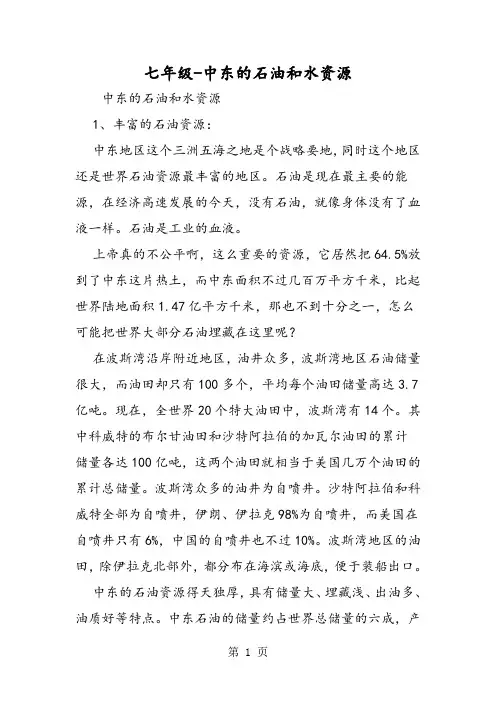 七年级-中东的石油和水资源

中东的石油和水资源

1、丰富的石油资源：

中东地区这个三洲五海之地是个战略要地，同时这个地区还是世界石油资源最丰富的地区。石油是现在最主要的能源，在经济高速发展的今天，没有石油，就像身体没有了血液一样。石油是工业的血液。

上帝真的不公平啊，这么重要的资源，它居然把64.5%放到了中东这片热土，而中东面积不过几百万平方千米，比起世界陆地面积1.47亿平方千米，那也不到十分之一，怎么可能把世界大部分石油埋藏在这里呢？

在波斯湾沿岸附近地区，油井众多，波斯湾地区石油储量很大，而油田却只有100多个，平均每个油田储量高达3.7亿吨。现在，全世界20个特大油田中，波斯湾有14个。其中科威特的布尔甘油田和沙特阿拉伯的加瓦尔油田的累计储量各达100亿吨，这两个油田就相当于美国几万个油田的累计总储量。波斯湾众多的油井为自喷井。沙特阿拉伯和科威特全部为自喷井，伊朗、伊拉克98%为自喷井，而美国在自喷井只有6%，中国的自喷井也不过10%。波斯湾地区的油田，除伊拉克北部外，都分布在海滨或海底，便于装船出口。

中东的石油资源得天独厚，具有储量大、埋藏浅、出油多、油质好等特点。中东石油的储量约占世界总储量的六成，产

第 1 页